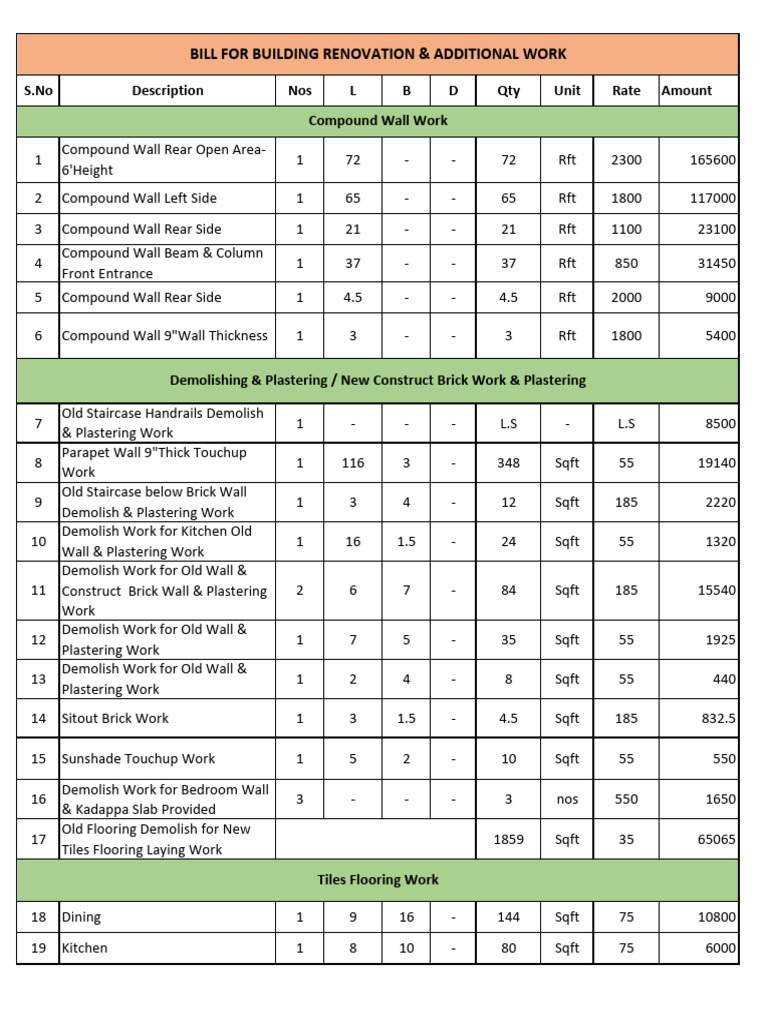 | BILL FOR BUILDING RENOVATION & ADDITIONAL WORK | | | | | | | | | |
|---|---|---|---|---|---|---|---|---|---|
| S.No | Description | Nos | L | B | D | Qty | Unit | Rate | Amount |
| Compound Wall Work | | | | | | | | | |
| 1 | Compound Wall Rear Open Area-6'Height | 1 | 72 | - | - | 72 | Rft | 2300 | 165600 |
| 2 | Compound Wall Left Side | 1 | 65 | - | - | 65 | Rft | 1800 | 117000 |
| 3 | Compound Wall Rear Side | 1 | 21 | - | - | 21 | Rft | 1100 | 23100 |
| 4 | Compound Wall Beam & Column Front Entrance | 1 | 37 | - | - | 37 | Rft | 850 | 31450 |
| 5 | Compound Wall Rear Side | 1 | 4.5 | - | - | 4.5 | Rft | 2000 | 9000 |
| 6 | Compound Wall 9"Wall Thickness | 1 | 3 | - | - | 3 | Rft | 1800 | 5400 |
| Demolishing & Plastering / New Construct Brick Work & Plastering | | | | | | | | | |
| 7 | Old Staircase Handrails Demolish & Plastering Work | 1 | - | - | - | L.S | - | L.S | 8500 |
| 8 | Parapet Wall 9"Thick Touchup Work | 1 | 116 | 3 | - | 348 | Sqft | 55 | 19140 |
| 9 | Old Staircase below Brick Wall Demolish & Plastering Work | 1 | 3 | 4 | - | 12 | Sqft | 185 | 2220 |
| 10 | Demolish Work for Kitchen Old Wall & Plastering Work | 1 | 16 | 1.5 | - | 24 | Sqft | 55 | 1320 |
| 11 | Demolish Work for Old Wall & Construct Brick Wall & Plastering Work | 2 | 6 | 7 | - | 84 | Sqft | 185 | 15540 |
| 12 | Demolish Work for Old Wall & Plastering Work | 1 | 7 | 5 | - | 35 | Sqft | 55 | 1925 |
| 13 | Demolish Work for Old Wall & Plastering Work | 1 | 2 | 4 | - | 8 | Sqft | 55 | 440 |
| 14 | Sitout Brick Work | 1 | 3 | 1.5 | - | 4.5 | Sqft | 185 | 832.5 |
| 15 | Sunshade Touchup Work | 1 | 5 | 2 | - | 10 | Sqft | 55 | 550 |
| 16 | Demolish Work for Bedroom Wall & Kadappa Slab Provided | 3 | - | - | - | 3 | nos | 550 | 1650 |
| 17 | Old Flooring Demolish for New Tiles Flooring Laying Work | | | | | 1859 | Sqft | 35 | 65065 |
| Tiles Flooring Work | | | | | | | | | |
| 18 | Dining | 1 | 9 | 16 | - | 144 | Sqft | 75 | 10800 |
| 19 | Kitchen | 1 | 8 | 10 | - | 80 | Sqft | 75 | 6000 |